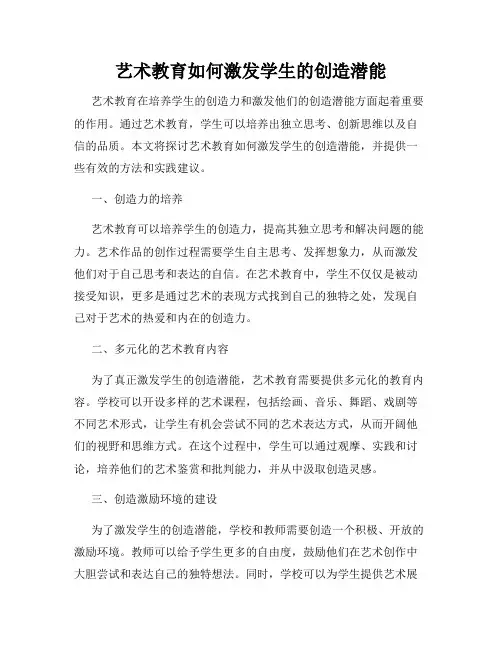 艺术教育如何激发学生的创造潜能

艺术教育在培养学生的创造力和激发他们的创造潜能方面起着重要的作用。通过艺术教育，学生可以培养出独立思考、创新思维以及自信的品质。本文将探讨艺术教育如何激发学生的创造潜能，并提供一些有效的方法和实践建议。

一、创造力的培养

艺术教育可以培养学生的创造力，提高其独立思考和解决问题的能力。艺术作品的创作过程需要学生自主思考、发挥想象力，从而激发他们对于自己思考和表达的自信。在艺术教育中，学生不仅仅是被动接受知识，更多是通过艺术的表现方式找到自己的独特之处，发现自己对于艺术的热爱和内在的创造力。

二、多元化的艺术教育内容

为了真正激发学生的创造潜能，艺术教育需要提供多元化的教育内容。学校可以开设多样的艺术课程，包括绘画、音乐、舞蹈、戏剧等不同艺术形式，让学生有机会尝试不同的艺术表达方式，从而开阔他们的视野和思维方式。在这个过程中，学生可以通过观摩、实践和讨论，培养他们的艺术鉴赏和批判能力，并从中汲取创造灵感。

三、创造激励环境的建设

为了激发学生的创造潜能，学校和教师需要创造一个积极、开放的激励环境。教师可以给予学生更多的自由度，鼓励他们在艺术创作中大胆尝试和表达自己的独特想法。同时，学校可以为学生提供艺术展